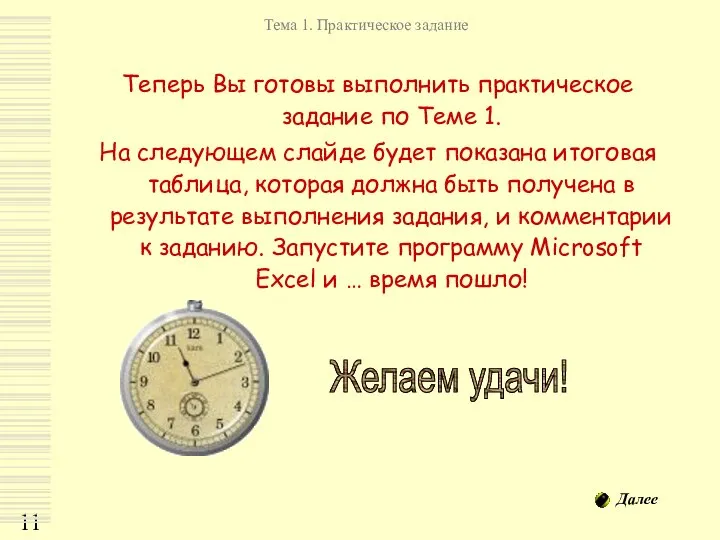 Тема 1. Практическое задание

Теперь Вы готовы выполнить практическое задание по Теме 1.

На следующем слайде будет показана итоговая таблица, которая должна быть получена в результате выполнения задания, и комментарии к заданию. Запустите программу Microsoft Excel и … время пошло!

12
1
2
3
4
5
6
7
8
9
10
11

Желаем удачи!

Далее

11